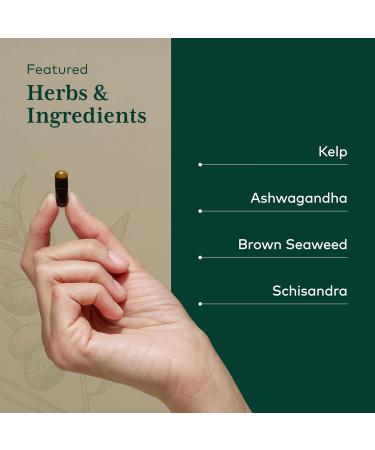 Featured
Herbs & Ingredients

Kelp

Ashwagandha

Brown Seaweed

Schisandra